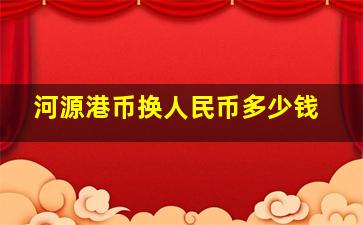 河源港币换人民币多少钱